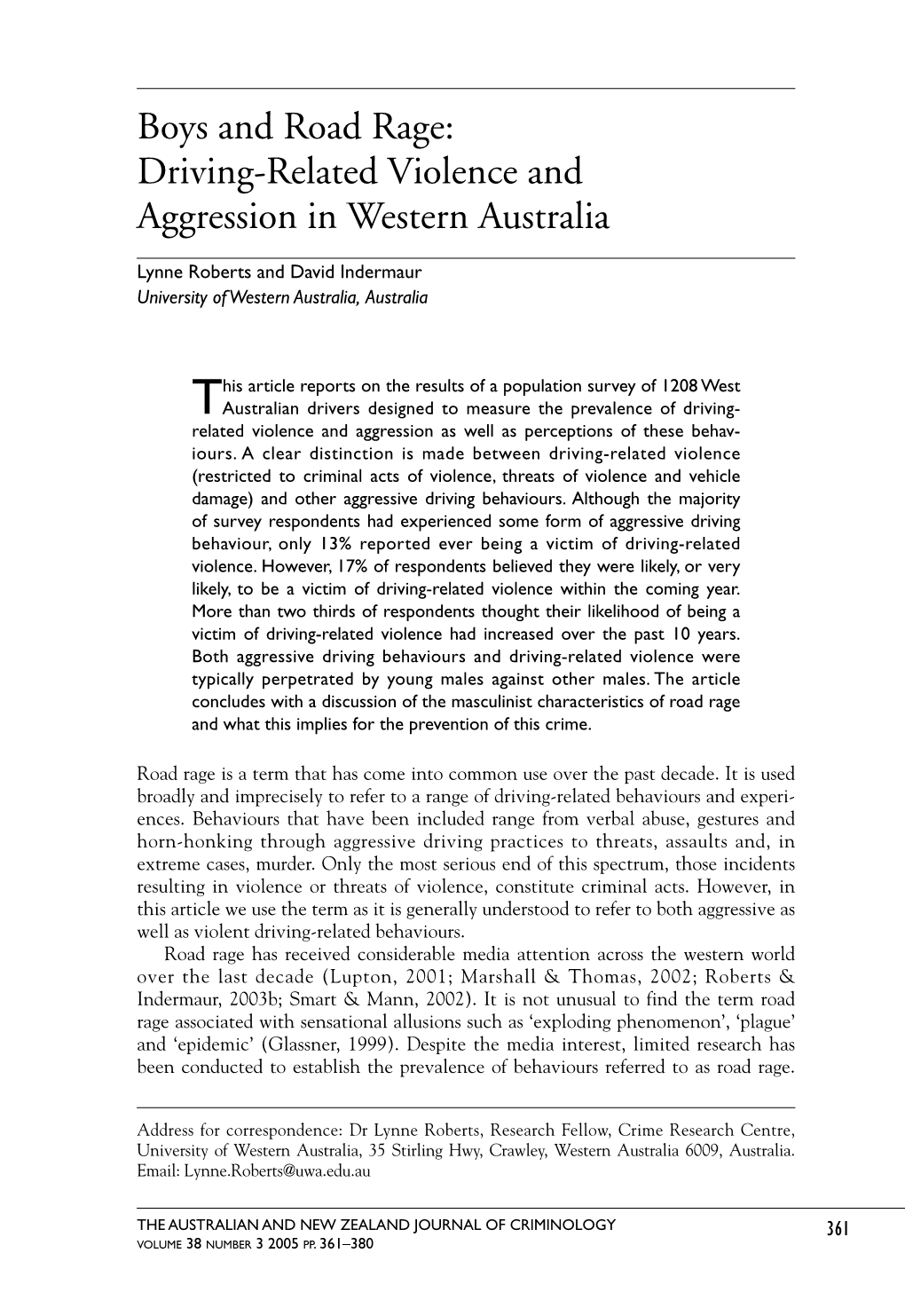 Boys and Road Rage: Driving-Related Violence and Aggression in Western Australia

Lynne Roberts and David Indermaur
University of Western Australia, Australia

This article reports on the results of a population survey of 1208 West Australian drivers designed to measure the prevalence of driving-related violence and aggression as well as perceptions of these behaviours. A clear distinction is made between driving-related violence (restricted to criminal acts of violence, threats of violence and vehicle damage) and other aggressive driving behaviours. Although the majority of survey respondents had experienced some form of aggressive driving behaviour, only 13% reported ever being a victim of driving-related violence. However, 17% of respondents believed they were likely, or very likely, to be a victim of driving-related violence within the coming year. More than two thirds of respondents thought their likelihood of being a victim of driving-related violence had increased over the past 10 years. Both aggressive driving behaviours and driving-related violence were typically perpetrated by young males against other males. The article concludes with a discussion of the masculinist characteristics of road rage and what this implies for the prevention of this crime.

Road rage is a term that has come into common use over the past decade. It is used broadly and imprecisely to refer to a range of driving-related behaviours and experiences. Behaviours that have been included range from verbal abuse, gestures and horn-honking through aggressive driving practices to threats, assaults and, in extreme cases, murder. Only the most serious end of this spectrum, those incidents resulting in violence or threats of violence, constitute criminal acts. However, in this article we use the term as it is generally understood to refer to both aggressive as well as violent driving-related behaviours.

Road rage has received considerable media attention across the western world over the last decade (Lupton, 2001; Marshall & Thomas, 2002; Roberts & Indermaur, 2003b; Smart & Mann, 2002). It is not unusual to find the term road rage associated with sensational allusions such as ‘exploding phenomenon’, ‘plague’ and ‘epidemic’ (Glassner, 1999). Despite the media interest, limited research has been conducted to establish the prevalence of behaviours referred to as road rage.

Address for correspondence: Dr Lynne Roberts, Research Fellow, Crime Research Centre, University of Western Australia, 35 Stirling Hwy, Crawley, Western Australia 6009, Australia. Email: Lynne.Roberts@uwa.edu.au

THE AUSTRALIAN AND NEW ZEALAND JOURNAL OF CRIMINOLOGY
VOLUME 38 NUMBER 3 2005 PP. 361–380

361